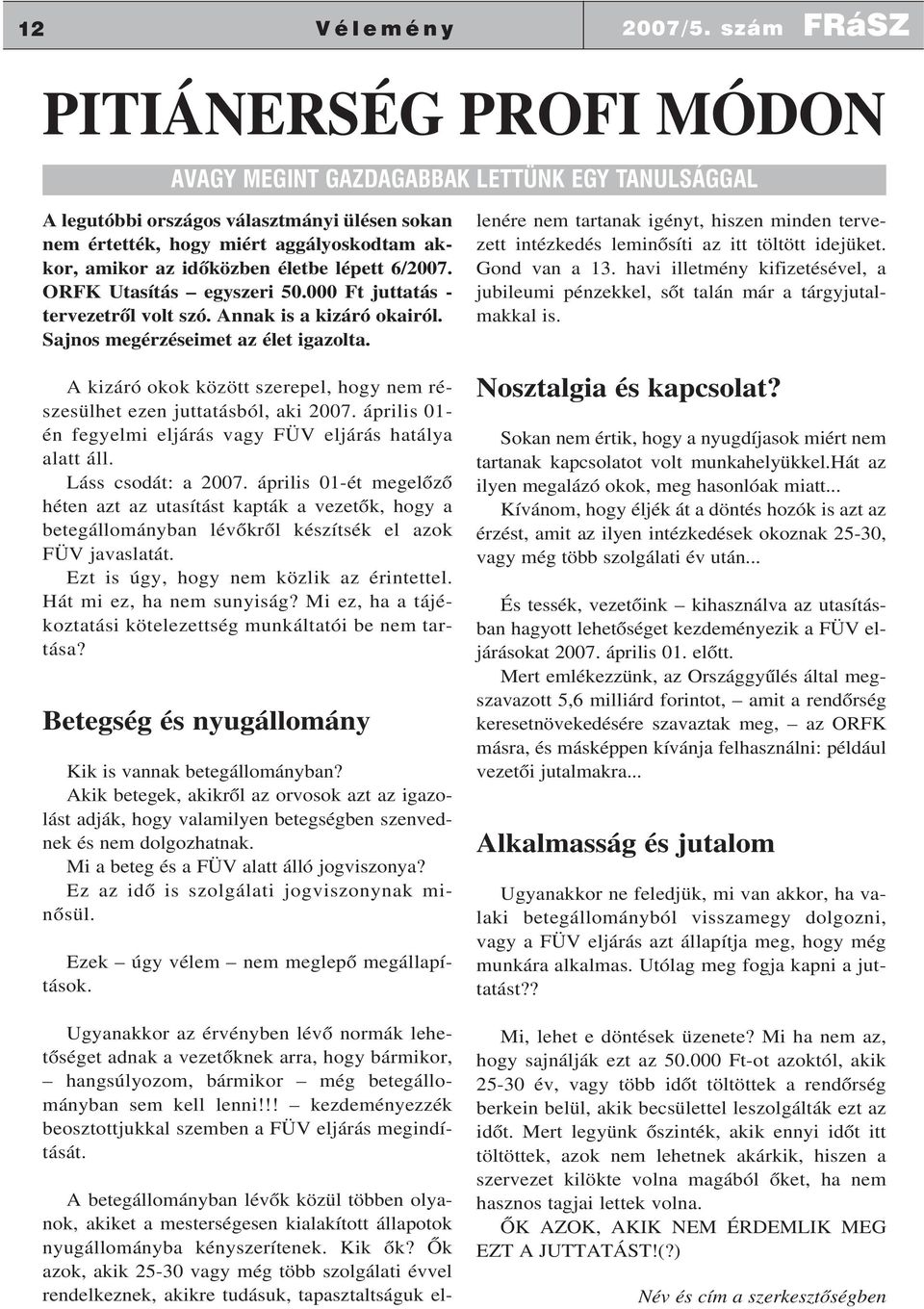 12 Vélemény 2007/5. szám FRáSZ

PITIÁNERSÉG PROFI MÓDON

AVAGY MEGINT GAZDAGABBAK LETTÜNK EGY TANULSÁGGAL

A legutóbbi országos választmányi ülésen sokan nem értették, hogy miért aggályoskodtam akkor, amikor az időközben életbe lépett 6/2007. ORFK Utasítás – egyszeri 50.000 Ft juttatás - tervezetről volt szó. Annak is a kizáró okairól. Sajnos megérzéseimet az élet igazolta.

A kizáró okok között szerepel, hogy nem részesülhet ezen juttatásból, aki 2007. április 01-én fegyelmi eljárás vagy FÜV eljárás hatálya alatt áll.

Láss csodát: a 2007. április 01-ét megelőző héten azt az utasítást kapták a vezetők, hogy a betegállományban lévőkről készítsék el azok FÜV javaslatát.

Ezt is úgy, hogy nem közlik az érintettel. Hát mi ez, ha nem sunyiság? Mi ez, ha a tájékoztatási kötelezettség munkáltatói be nem tartása?

Betegség és nyugállomány

Kik is vannak betegállományban?

Akik betegek, akikről az orvosok azt az igazolást adják, hogy valamilyen betegségben szenvednek és nem dolgozhatnak.

Mi a beteg és a FÜV alatt álló jogviszonya?

Ez az idő is szolgálati jogviszonynak minősül.

Ezek – úgy vélem – nem meglepő megállapítások.

Ugyanakkor az érvényben lévő normák lehetőséget adnak a vezetőknek arra, hogy bármikor, – hangsúlyozom, bármikor – még betegállományban sem kell lenni!!! – kezdeményezzék beosztottjukkal szemben a FÜV eljárás megindítását.

A betegállományban lévők közül többen olyanok, akiket a mesterségesen kialakított állapotok nyugállományba kényszerítenek. Kik ők? Ők azok, akik 25-30 vagy még több szolgálati évvel rendelkeznek, akikre tudásuk, tapasztaltságuk ellenére nem tartanak igényt, hiszen minden tervezett intézkedés leminősíti az itt töltött idejüket. Gond van a 13. havi illetmény kifizetésével, a jubileumi pénzekkel, sőt talán már a tárgyjutalmakkal is.

Nosztalgia és kapcsolat?

Sokan nem értik, hogy a nyugdíjasok miért nem tartanak kapcsolatot volt munkahelyükkel.Hát az ilyen megalázó okok, meg hasonlóak miatt...

Kívánom, hogy éljék át a döntés hozók is azt az érzést, amit az ilyen intézkedések okoznak 25-30, vagy még több szolgálati év után...

És tessék, vezetőink – kihasználva az utasításban hagyott lehetőséget kezdeményezik a FÜV eljárásokat 2007. április 01. előtt.

Mert emlékezzünk, az Országgyűlés által megszavazott 5,6 milliárd forintot, – amit a rendőrség keresetnövekedésére szavaztak meg, – az ORFK másra, és másképpen kívánja felhasználni: például vezetői jutalmakra...

Alkalmasság és jutalom

Ugyanakkor ne feledjük, mi van akkor, ha valaki betegállományból visszamegy dolgozni, vagy a FÜV eljárás azt állapítja meg, hogy még munkára alkalmas. Utólag meg fogja kapni a juttatást??

Mi, lehet e döntések üzenete? Mi ha nem az, hogy sajnálják ezt az 50.000 Ft-ot azoktól, akik 25-30 év, vagy több időt töltöttek a rendőrség berkein belül, akik becsülettel leszolgálták ezt az időt. Mert legyünk őszinték, akik ennyi időt itt töltöttek, azok nem lehetnek akárkik, hiszen a szervezet kilökte volna magából őket, ha nem hasznos tagjai lettek volna.

ŐK AZOK, AKIK NEM ÉRDEMLIK MEG EZT A JUTTATÁST!(?)

Név és cím a szerkesztőségben